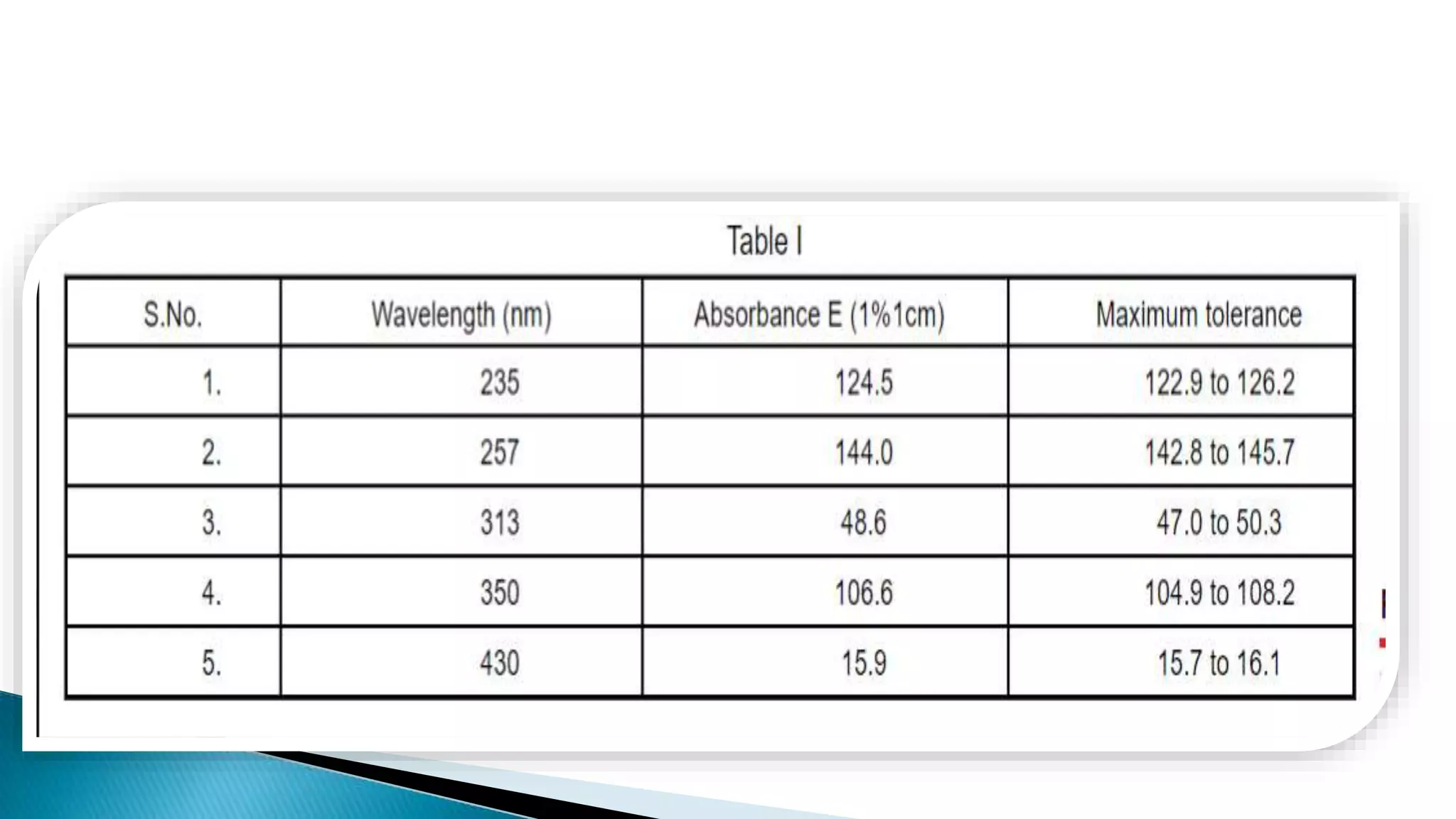 Table I

| S.No. | Wavelength (nm) | Absorbance E (1%1cm) | Maximum tolerance |
|---|---|---|---|
| 1. | 235 | 124.5 | 122.9 to 126.2 |
| 2. | 257 | 144.0 | 142.8 to 145.7 |
| 3. | 313 | 48.6 | 47.0 to 50.3 |
| 4. | 350 | 106.6 | 104.9 to 108.2 |
| 5. | 430 | 15.9 | 15.7 to 16.1 |